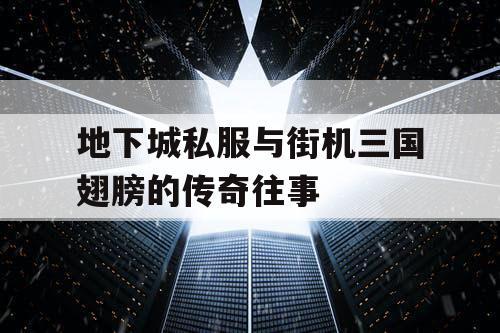 地下城私服与街机三国翅膀的传奇往事